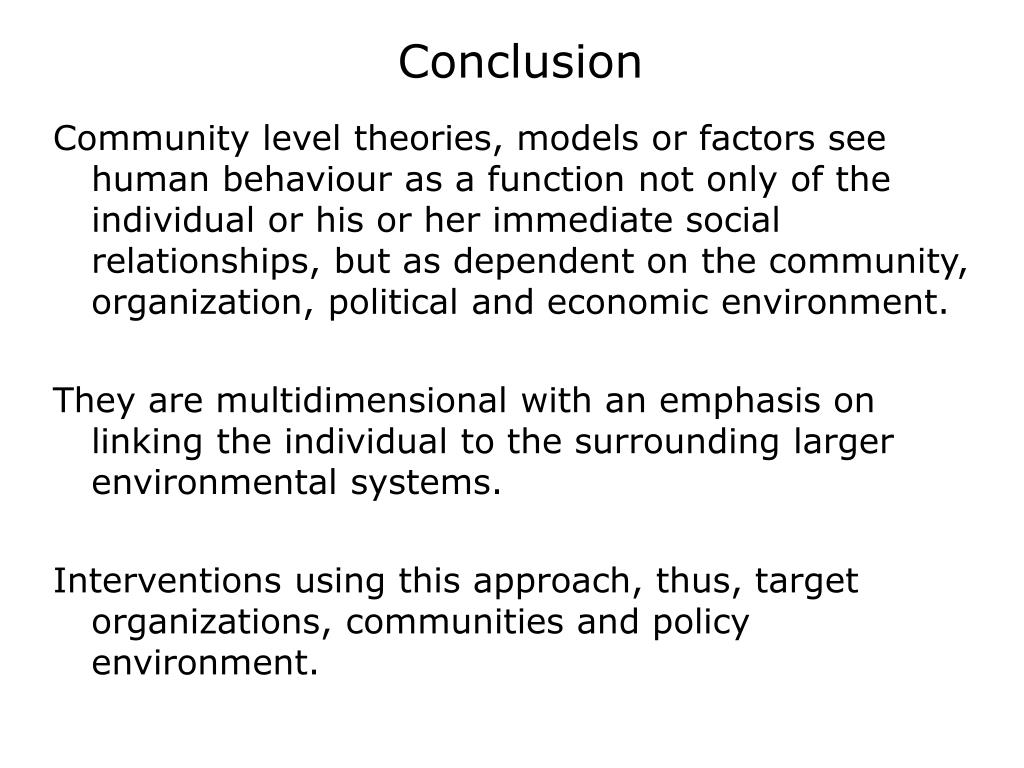 Conclusion

Community level theories, models or factors see human behaviour as a function not only of the individual or his or her immediate social relationships, but as dependent on the community, organization, political and economic environment.

They are multidimensional with an emphasis on linking the individual to the surrounding larger environmental systems.

Interventions using this approach, thus, target organizations, communities and policy environment.